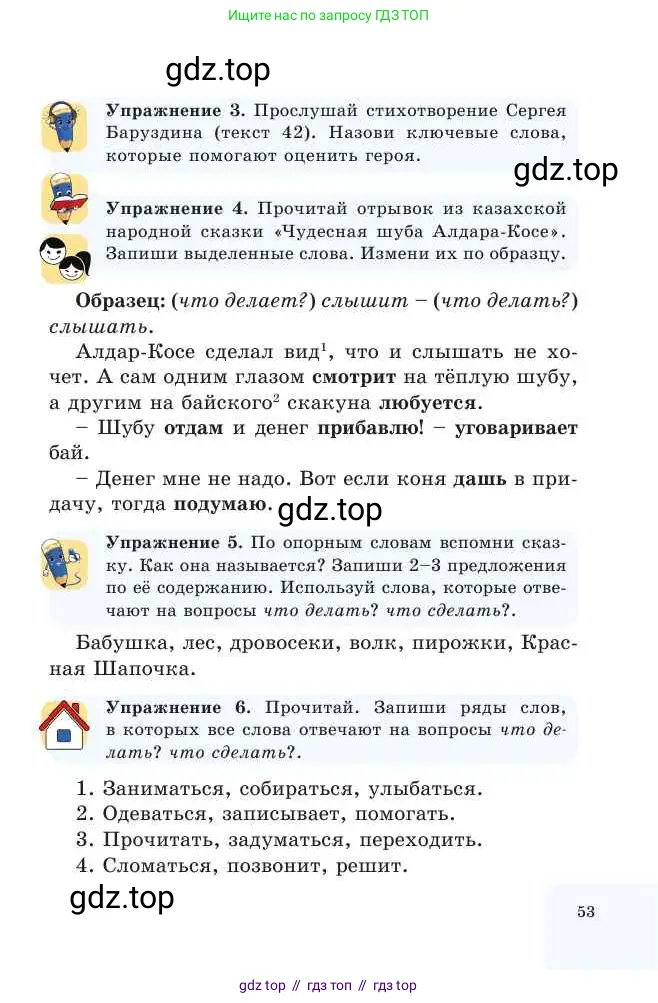 Ищите нас по запросу ГДЗ ТОП

Упражнение 3. Прослушай стихотворение Сергея Баруздина (текст 42). Назови ключевые слова, которые помогают оценить героя.

Упражнение 4. Прочитай отрывок из казахской народной сказки «Чудесная шуба Алдара-Косе». Запиши выделенные слова. Измени их по образцу.

Образец: (что делает?) слышит – (что делать?) слышать.

Алдар-Косе сделал вид$^{1}$, что и слышать не хочет. А сам одним глазом смотрит на тёплую шубу, а другим на байского$^{2}$ скакуна любуется.

– Шубу отдам и денег прибавлю! – уговаривает бай.

– Денег мне не надо. Вот если коня дашь в придачу, тогда подумаю.

Упражнение 5. По опорным словам вспомни сказку. Как она называется? Запиши 2–3 предложения по её содержанию. Используй слова, которые отвечают на вопросы что делать? что сделать?.

Бабушка, лес, дровосеки, волк, пирожки, Красная Шапочка.

Упражнение 6. Прочитай. Запиши ряды слов, в которых все слова отвечают на вопросы что делать? что сделать?.

1. Заниматься, собираться, улыбаться.
2. Одеваться, записывает, помогать.
3. Прочитать, задуматься, переходить.
4. Сломаться, позвонит, решит.

53

gdz top // гдз топ // гдз top

gdz.top